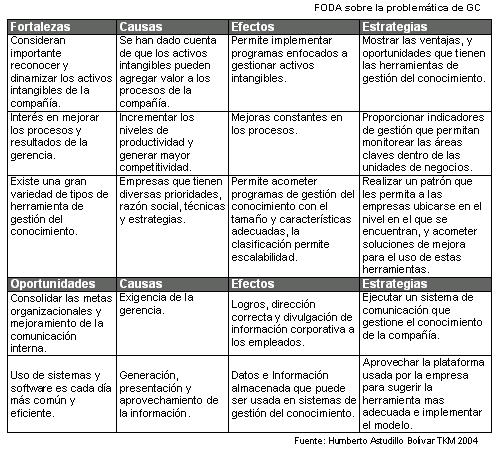 FODA sobre la problemática de GC

| Fortalezas | Causas | Efectos | Estrategias |
|---|---|---|---|
| Consideran importante reconocer y dinamizar los activos intangibles de la compañía. | Se han dado cuenta de que los activos intangibles pueden agregar valor a los procesos de la compañía. | Permite implementar programas enfocados a gestionar activos intangibles. | Mostrar las ventajas, y oportunidades que tienen las herramientas de gestión del conocimiento. |
| Interés en mejorar los procesos y resultados de la gerencia. | Incrementar los niveles de productividad y generar mayor competitividad. | Mejoras constantes en los procesos. | Proporcionar indicadores de gestión que permitan monitorear las áreas claves dentro de las unidades de negocios. |
| Existe una gran variedad de tipos de herramienta de gestión del conocimiento. | Empresas que tienen diversas prioridades, razón social, técnicas y estrategias. | Permite acometer programas de gestión del conocimiento con el tamaño y características adecuadas, la clasificación permite escalabilidad. | Realizar un patrón que les permita a las empresas ubicarse en el nivel en el que se encuentran, y acometer soluciones de mejora para el uso de estas herramientas. |
| **Oportunidades** | **Causas** | **Efectos** | **Estrategias** |
| Consolidar las metas organizacionales y mejoramiento de la comunicación interna. | Exigencia de la gerencia. | Logros, dirección correcta y divulgación de información corporativa a los empleados. | Ejecutar un sistema de comunicación que gestione el conocimiento de la compañía. |
| Uso de sistemas y software es cada día más común y eficiente. | Generación, presentación y aprovechamiento de la información. | Datos e Información almacenada que puede ser usada en sistemas de gestión del conocimiento. | Aprovechar la plataforma usada por la empresa para sugerir la herramienta mas adecuada e implementar el modelo. |

Fuente: Humberto Astudillo Bolívar TKM 2004